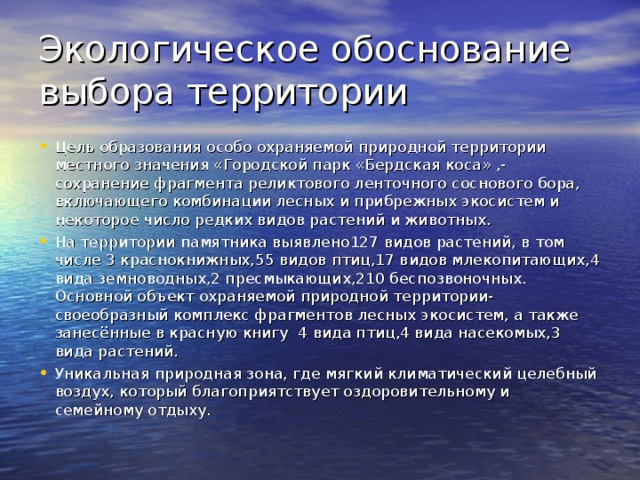 Экологическое обоснование выбора территории

• Цель образования особо охраняемой природной территории местного значения «Городской парк «Бердская коса» ,- сохранение фрагмента реликтового ленточного соснового бора, включающего комбинации лесных и прибрежных экосистем и некоторое число редких видов растений и животных.
• На территории памятника выявлено127 видов растений, в том числе 3 краснокнижных,55 видов птиц,17 видов млекопитающих,4 вида земноводных,2 пресмыкающих,210 беспозвоночных. Основной объект охраняемой природной территории- своеобразный комплекс фрагментов лесных экосистем, а также занесённые в красную книгу 4 вида птиц,4 вида насекомых,3 вида растений.
• Уникальная природная зона, где мягкий климатический целебный воздух, который благоприятствует оздоровительному и семейному отдыху.